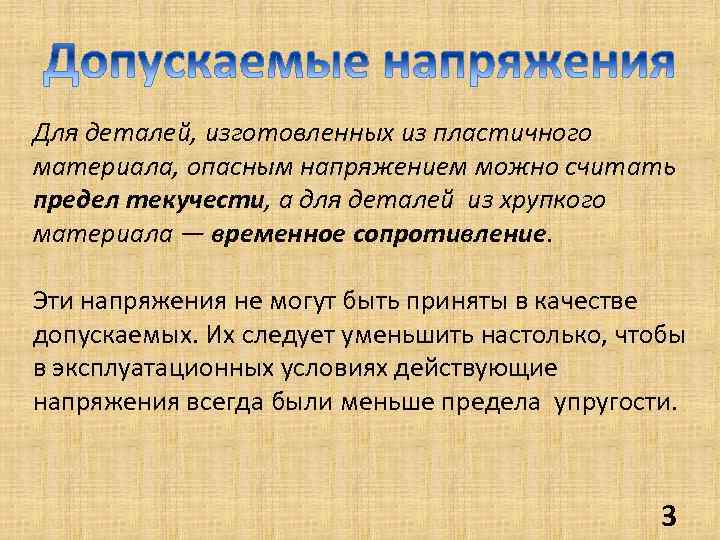 Допускаемые напряжения

Для деталей, изготовленных из пластичного материала, опасным напряжением можно считать предел текучести, а для деталей из хрупкого материала — временное сопротивление.

Эти напряжения не могут быть приняты в качестве допускаемых. Их следует уменьшить настолько, чтобы в эксплуатационных условиях действующие напряжения всегда были меньше предела упругости.

3